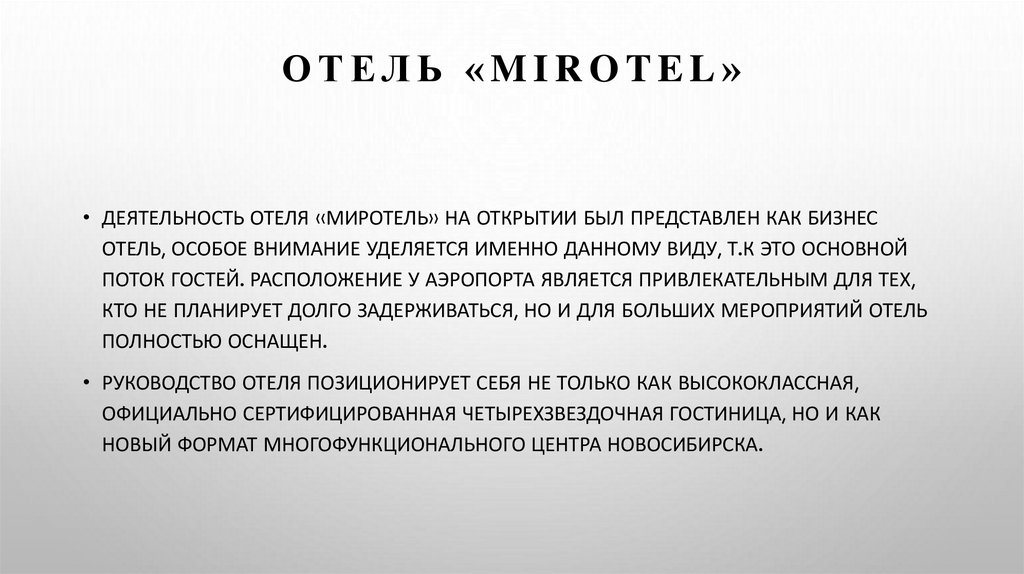 ОТЕЛЬ «MIROTEL»

• ДЕЯТЕЛЬНОСТЬ ОТЕЛЯ «МИРОТЕЛЬ» НА ОТКРЫТИИ БЫЛ ПРЕДСТАВЛЕН КАК БИЗНЕС ОТЕЛЬ, ОСОБОЕ ВНИМАНИЕ УДЕЛЯЕТСЯ ИМЕННО ДАННОМУ ВИДУ, Т.К ЭТО ОСНОВНОЙ ПОТОК ГОСТЕЙ. РАСПОЛОЖЕНИЕ У АЭРОПОРТА ЯВЛЯЕТСЯ ПРИВЛЕКАТЕЛЬНЫМ ДЛЯ ТЕХ, КТО НЕ ПЛАНИРУЕТ ДОЛГО ЗАДЕРЖИВАТЬСЯ, НО И ДЛЯ БОЛЬШИХ МЕРОПРИЯТИЙ ОТЕЛЬ ПОЛНОСТЬЮ ОСНАЩЕН.

• РУКОВОДСТВО ОТЕЛЯ ПОЗИЦИОНИРУЕТ СЕБЯ НЕ ТОЛЬКО КАК ВЫСОКОКЛАССНАЯ, ОФИЦИАЛЬНО СЕРТИФИЦИРОВАННАЯ ЧЕТЫРЕХЗВЕЗДОЧНАЯ ГОСТИНИЦА, НО И КАК НОВЫЙ ФОРМАТ МНОГОФУНКЦИОНАЛЬНОГО ЦЕНТРА НОВОСИБИРСКА.